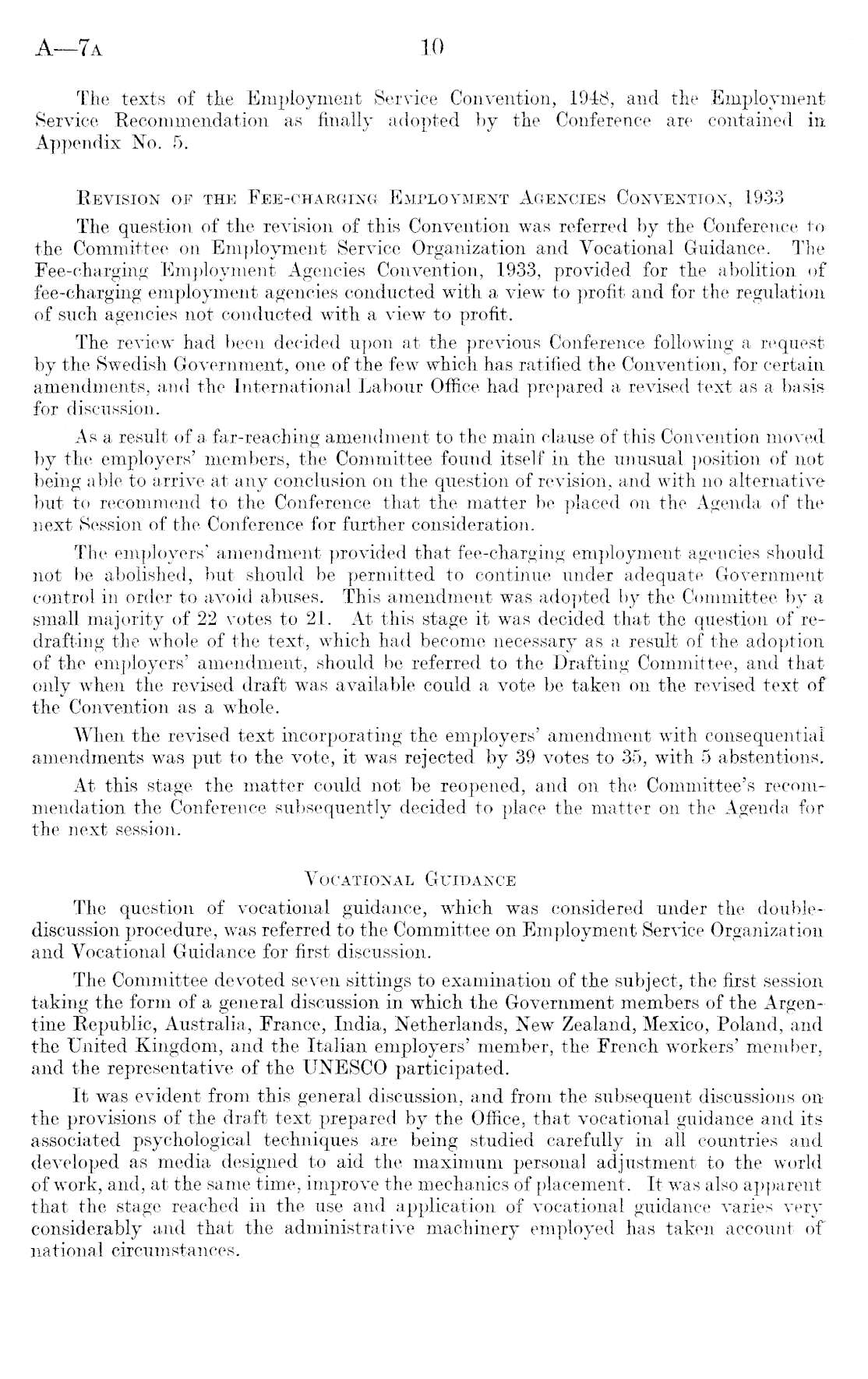 A—7A 10

The texts of the Employment Service Convention, 1948, and the Employment Service Recommendation as finally adopted by the Conference are contained in Appendix No. 5.

REVISION OF THE FEE-CHARGING EMPLOYMENT AGENCIES CONVENTION, 1933

The question of the revision of this Convention was referred by the Conference to the Committee on Employment Service Organization and Vocational Guidance. The Fee-charging Employment Agencies Convention, 1933, provided for the abolition of fee-charging employment agencies conducted with a view to profit and for the regulation of such agencies not conducted with a view to profit.

The review had been decided upon at the previous Conference following a request by the Swedish Government, one of the few which has ratified the Convention, for certain amendments, and the International Labour Office had prepared a revised text as a basis for discussion.

As a result of a far-reaching amendment to the main clause of this Convention moved by the employers' members, the Committee found itself in the unusual position of not being able to arrive at any conclusion on the question of revision, and with no alternative but to recommend to the Conference that the matter be placed on the Agenda of the next Session of the Conference for further consideration.

The employers' amendment provided that fee-charging employment agencies should not be abolished, but should be permitted to continue under adequate Government control in order to avoid abuses. This amendment was adopted by the Committee by a small majority of 22 votes to 21. At this stage it was decided that the question of redrafting the whole of the text, which had become necessary as a result of the adoption of the employers' amendment, should be referred to the Drafting Committee, and that only when the revised draft was available could a vote be taken on the revised text of the Convention as a whole.

When the revised text incorporating the employers' amendment with consequential amendments was put to the vote, it was rejected by 39 votes to 35, with 5 abstentions.

At this stage the matter could not be reopened, and on the Committee's recommendation the Conference subsequently decided to place the matter on the Agenda for the next session.

VOCATIONAL GUIDANCE

The question of vocational guidance, which was considered under the double-discussion procedure, was referred to the Committee on Employment Service Organization and Vocational Guidance for first discussion.

The Committee devoted seven sittings to examination of the subject, the first session taking the form of a general discussion in which the Government members of the Argentine Republic, Australia, France, India, Netherlands, New Zealand, Mexico, Poland, and the United Kingdom, and the Italian employers' member, the French workers' member, and the representative of the UNESCO participated.

It was evident from this general discussion, and from the subsequent discussions on the provisions of the draft text prepared by the Office, that vocational guidance and its associated psychological techniques are being studied carefully in all countries and developed as media designed to aid the maximum personal adjustment to the world of work, and, at the same time, improve the mechanics of placement. It was also apparent that the stage reached in the use and application of vocational guidance varies very considerably and that the administrative machinery employed has taken account of national circumstances.